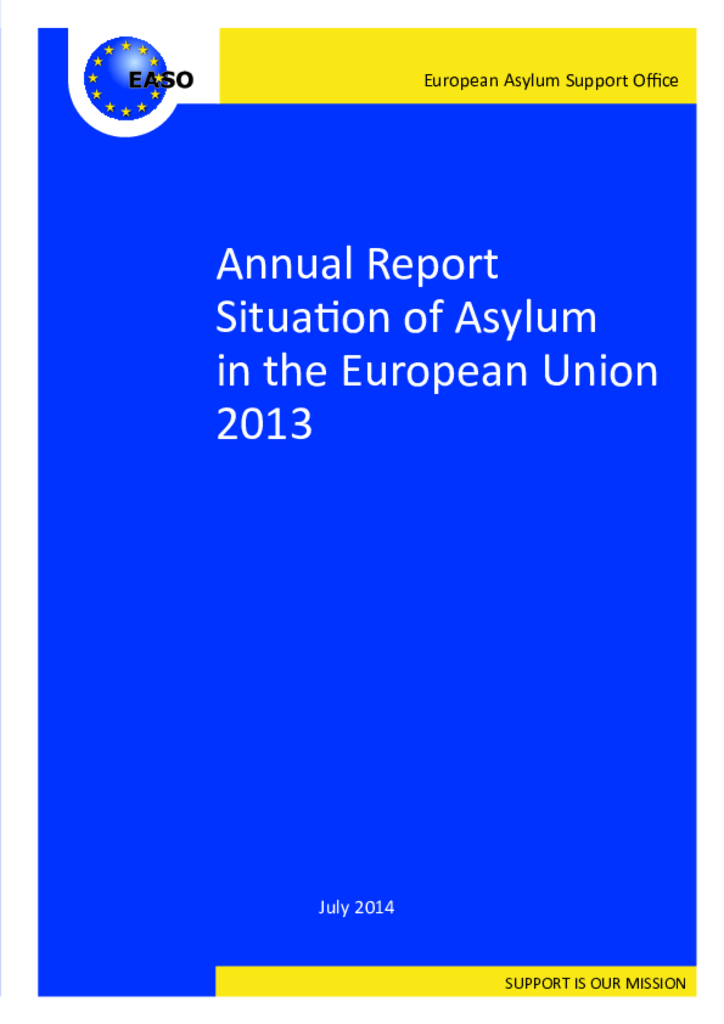 EASO

European Asylum Support Office

Annual Report
Situation of Asylum
in the European Union
2013

July 2014

SUPPORT IS OUR MISSION